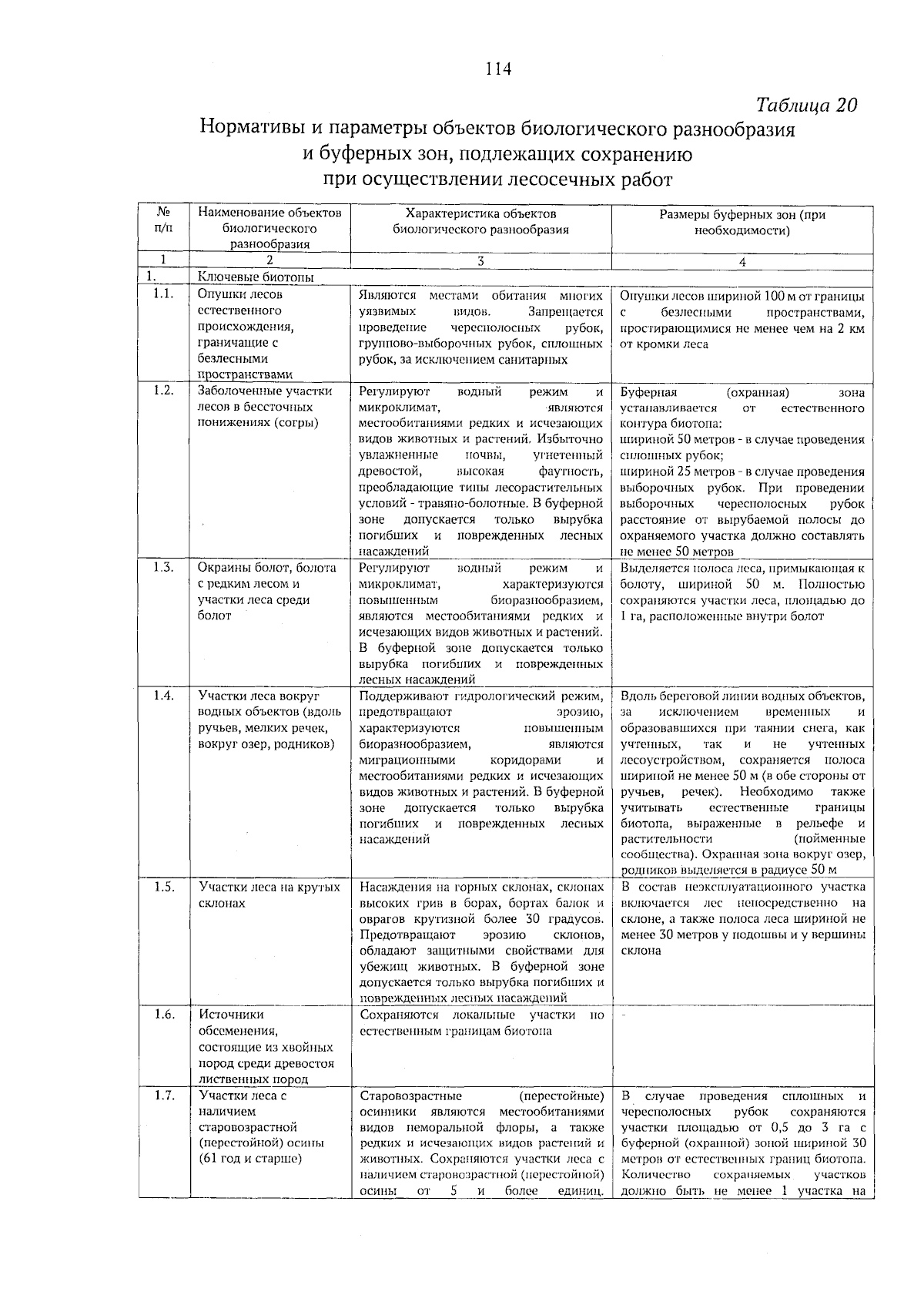 114

Таблица 20

Нормативы и параметры объектов биологического разнообразия и буферных зон, подлежащих сохранению при осуществлении лесосечных работ

| № п/п | Наименование объектов биологического разнообразия | Характеристика объектов биологического разнообразия | Размеры буферных зон (при необходимости) |
|---|---|---|---|
| 1 | 2 | 3 | 4 |
| 1. | Ключевые биотопы | | |
| 1.1. | Опушки лесов естественного происхождения, граничащие с безлесными пространствами | Являются местами обитания многих уязвимых видов. Запрещается проведение чересполосных рубок, группово-выборочных рубок, сплошных рубок, за исключением санитарных | Опушки лесов шириной 100 м от границы с безлесными пространствами, простирающимися не менее чем на 2 км от кромки леса |
| 1.2. | Заболоченные участки лесов в бессточных понижениях (согры) | Регулируют водный режим и микроклимат, являются местообитаниями редких и исчезающих видов животных и растений. Избыточно увлажненные почвы, угнетенный древостой, высокая фаутность, преобладающие типы лесорастительных условий - травяно-болотные. В буферной зоне допускается только вырубка погибших и поврежденных лесных насаждений | Буферная (охранная) зона устанавливается от естественного контура биотопа: шириной 50 метров - в случае проведения сплошных рубок; шириной 25 метров - в случае проведения выборочных рубок. При проведении выборочных чересполосных рубок расстояние от вырубаемой полосы до охраняемого участка должно составлять не менее 50 метров |
| 1.3. | Окраины болот, болота с редким лесом и участки леса среди болот | Регулируют водный режим и микроклимат, характеризуются повышенным биоразнообразием, являются местообитаниями редких и исчезающих видов животных и растений. В буферной зоне допускается только вырубка погибших и поврежденных лесных насаждений | Выделяется полоса леса, примыкающая к болоту, шириной 50 м. Полностью сохраняются участки леса, площадью до 1 га, расположенные внутри болот |
| 1.4. | Участки леса вокруг водных объектов (вдоль ручьев, мелких речек, вокруг озер, родников) | Поддерживают гидрологический режим, предотвращают эрозию, характеризуются повышенным биоразнообразием, являются миграционными коридорами и местообитаниями редких и исчезающих видов животных и растений. В буферной зоне допускается только вырубка погибших и поврежденных лесных насаждений | Вдоль береговой линии водных объектов, за исключением временных и образовавшихся при таянии снега, как учтенных, так и не учтенных лесоустройством, сохраняется полоса шириной не менее 50 м (в обе стороны от ручьев, речек). Необходимо также учитывать естественные границы биотопа, выраженные в рельефе и растительности (пойменные сообщества). Охранная зона вокруг озер, родников выделяется в радиусе 50 м |
| 1.5. | Участки леса на крутых склонах | Насаждения на горных склонах, склонах высоких грив в борах, бортах балок и оврагов крутизной более 30 градусов. Предотвращают эрозию склонов, обладают защитными свойствами для убежищ животных. В буферной зоне допускается только вырубка погибших и поврежденных лесных насаждений | В состав неэксплуатационного участка включается лес непосредственно на склоне, а также полоса леса шириной не менее 30 метров у подошвы и у вершины склона |
| 1.6. | Источники обсеменения, состоящие из хвойных пород среди древостоя лиственных пород | Сохраняются локальные участки по естественным границам биотопа | - |
| 1.7. | Участки леса с наличием старовозрастной (перестойной) осины (61 год и старше) | Старовозрастные (перестойные) осинники являются местообитаниями видов неморальной флоры, а также редких и исчезающих видов растений и животных. Сохраняются участки леса с наличием старовозрастной (перестойной) осины от 5 и более единиц. | В случае проведения сплошных и чересполосных рубок сохраняются участки площадью от 0,5 до 3 га с буферной (охранной) зоной шириной 30 метров от естественных границ биотопа. Количество сохраняемых участков должно быть не менее 1 участка на |